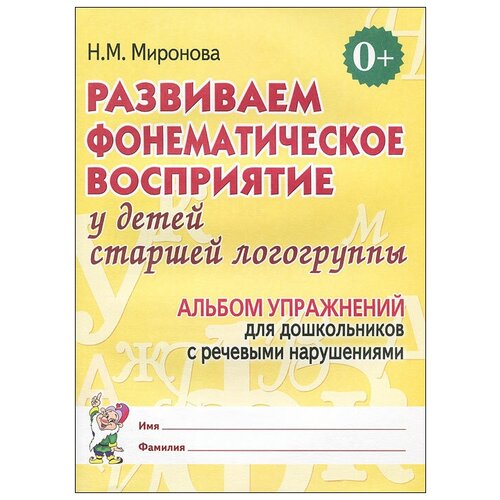 Н.М. Миронова

0+

РАЗВИВАЕМ ФОНЕМАТИЧЕСКОЕ ВОСПРИЯТИЕ
у детей старшей логогруппы

АЛЬБОМ УПРАЖНЕНИЙ
для дошкольников с речевыми нарушениями

Имя

Фамилия